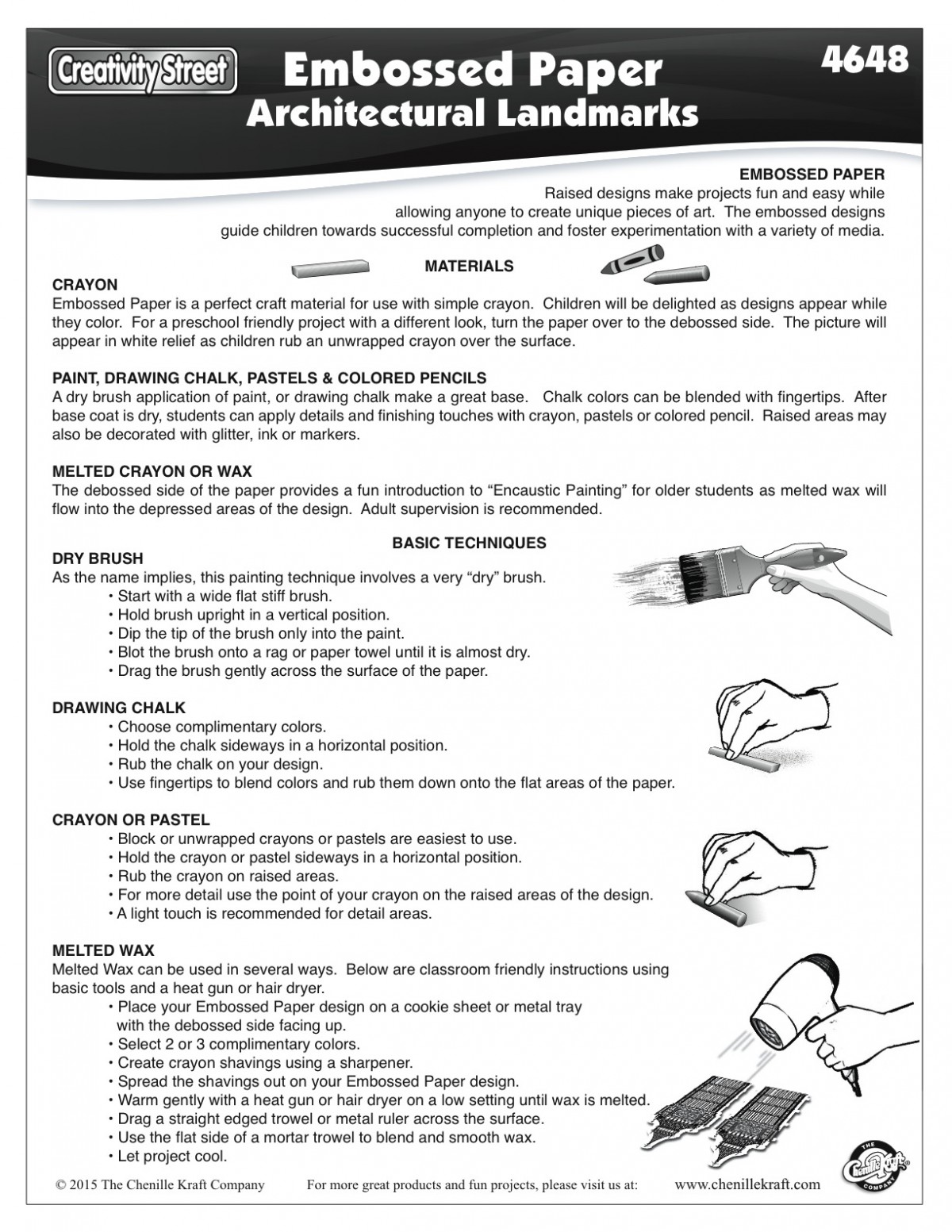 Creativity Street

Embossed Paper
Architectural Landmarks

4648

EMBOSSED PAPER
Raised designs make projects fun and easy while allowing anyone to create unique pieces of art. The embossed designs guide children towards successful completion and foster experimentation with a variety of media.

MATERIALS

CRAYON
Embossed Paper is a perfect craft material for use with simple crayon. Children will be delighted as designs appear while they color. For a preschool friendly project with a different look, turn the paper over to the debossed side. The picture will appear in white relief as children rub an unwrapped crayon over the surface.

PAINT, DRAWING CHALK, PASTELS & COLORED PENCILS
A dry brush application of paint, or drawing chalk make a great base. Chalk colors can be blended with fingertips. After base coat is dry, students can apply details and finishing touches with crayon, pastels or colored pencil. Raised areas may also be decorated with glitter, ink or markers.

MELTED CRAYON OR WAX
The debossed side of the paper provides a fun introduction to “Encaustic Painting” for older students as melted wax will flow into the depressed areas of the design. Adult supervision is recommended.

BASIC TECHNIQUES

DRY BRUSH
As the name implies, this painting technique involves a very “dry” brush.
• Start with a wide flat stiff brush.
• Hold brush upright in a vertical position.
• Dip the tip of the brush only into the paint.
• Blot the brush onto a rag or paper towel until it is almost dry.
• Drag the brush gently across the surface of the paper.

DRAWING CHALK
• Choose complimentary colors.
• Hold the chalk sideways in a horizontal position.
• Rub the chalk on your design.
• Use fingertips to blend colors and rub them down onto the flat areas of the paper.

CRAYON OR PASTEL
• Block or unwrapped crayons or pastels are easiest to use.
• Hold the crayon or pastel sideways in a horizontal position.
• Rub the crayon on raised areas.
• For more detail use the point of your crayon on the raised areas of the design.
• A light touch is recommended for detail areas.

MELTED WAX
Melted Wax can be used in several ways. Below are classroom friendly instructions using basic tools and a heat gun or hair dryer.
• Place your Embossed Paper design on a cookie sheet or metal tray with the debossed side facing up.
• Select 2 or 3 complimentary colors.
• Create crayon shavings using a sharpener.
• Spread the shavings out on your Embossed Paper design.
• Warm gently with a heat gun or hair dryer on a low setting until wax is melted.
• Drag a straight edged trowel or metal ruler across the surface.
• Use the flat side of a mortar trowel to blend and smooth wax.
• Let project cool.

© 2015 The Chenille Kraft Company For more great products and fun projects, please visit us at: www.chenillekraft.com

THE Chenille Kraft COMPANY